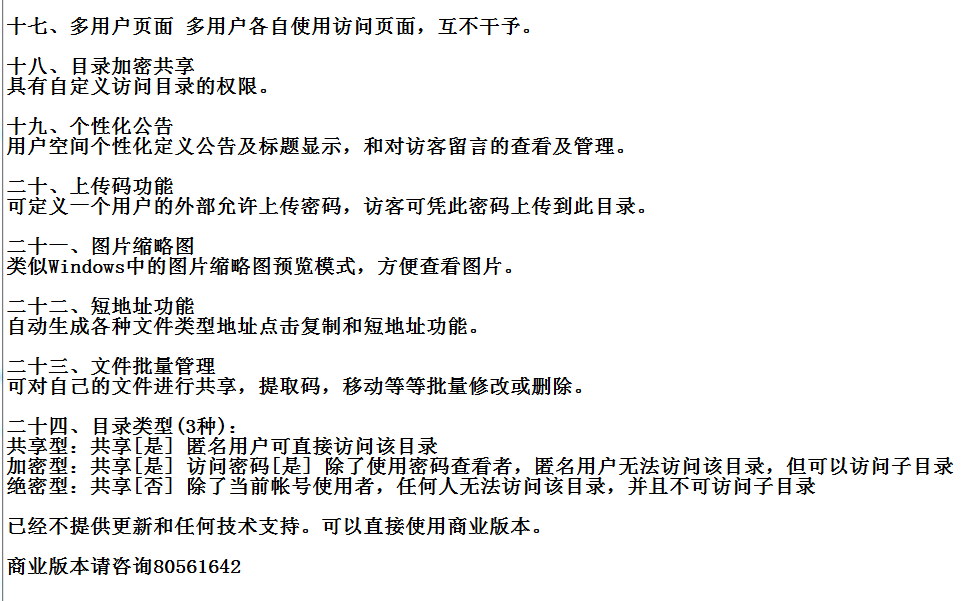 十七、多用户页面 多用户各自使用访问页面，互不干予。

十八、目录加密共享
具有自定义访问目录的权限。

十九、个性化公告
用户空间个性化定义公告及标题显示，和对访客留言的查看及管理。

二十、上传码功能
可定义一个用户的外部允许上传密码，访客可凭此密码上传到此目录。

二十一、图片缩略图
类似Windows中的图片缩略图预览模式，方便查看图片。

二十二、短地址功能
自动生成各种文件类型地址点击复制和短地址功能。

二十三、文件批量管理
可对自己的文件进行共享，提取码，移动等等批量修改或删除。

二十四、目录类型(3种)：
共享型：共享[是] 匿名用户可直接访问该目录
加密型：共享[是] 访问密码[是] 除了使用密码查看者，匿名用户无法访问该目录，但可以访问子目录
绝密型：共享[否] 除了当前帐号使用者，任何人无法访问该目录，并且不可访问子目录

已经不提供更新和任何技术支持。可以直接使用商业版本。

商业版本请咨询80561642